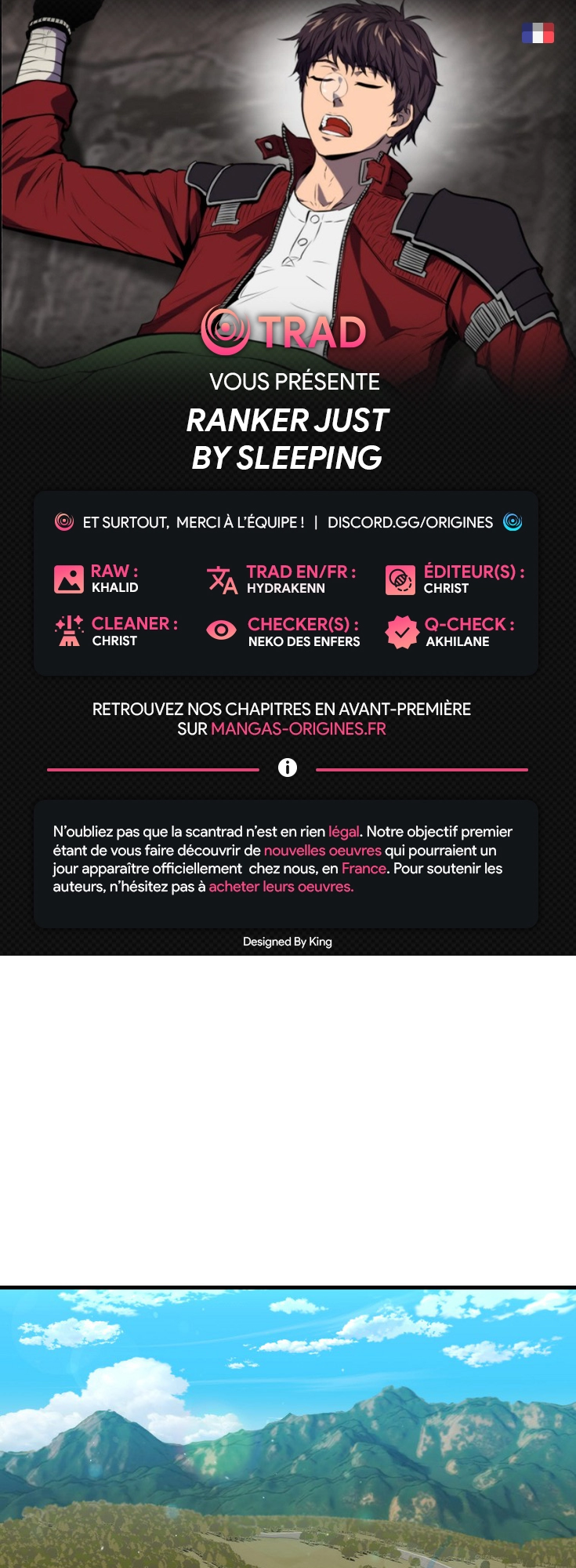 TRAD

VOUS PRÉSENTE

RANKER JUST BY SLEEPING

ET SURTOUT, MERCI À L'ÉQUIPE ! | DISCORD.GG/ORIGINES

RAW : KHALID

TRAD EN/FR : HYDRAKENN

ÉDITEUR(S) : CHRIST

CLEANER : CHRIST

CHECKER(S) : NEKO DES ENFERS

Q-CHECK : AKHILANE

RETROUVEZ NOS CHAPITRES EN AVANT-PREMIÈRE SUR MANGAS-ORIGINES.FR

N'oubliez pas que la scantrad n'est en rien légal. Notre objectif premier étant de vous faire découvrir de nouvelles oeuvres qui pourraient un jour apparaître officiellement chez nous, en France. Pour soutenir les auteurs, n'hésitez pas à acheter leurs oeuvres.

Designed By King